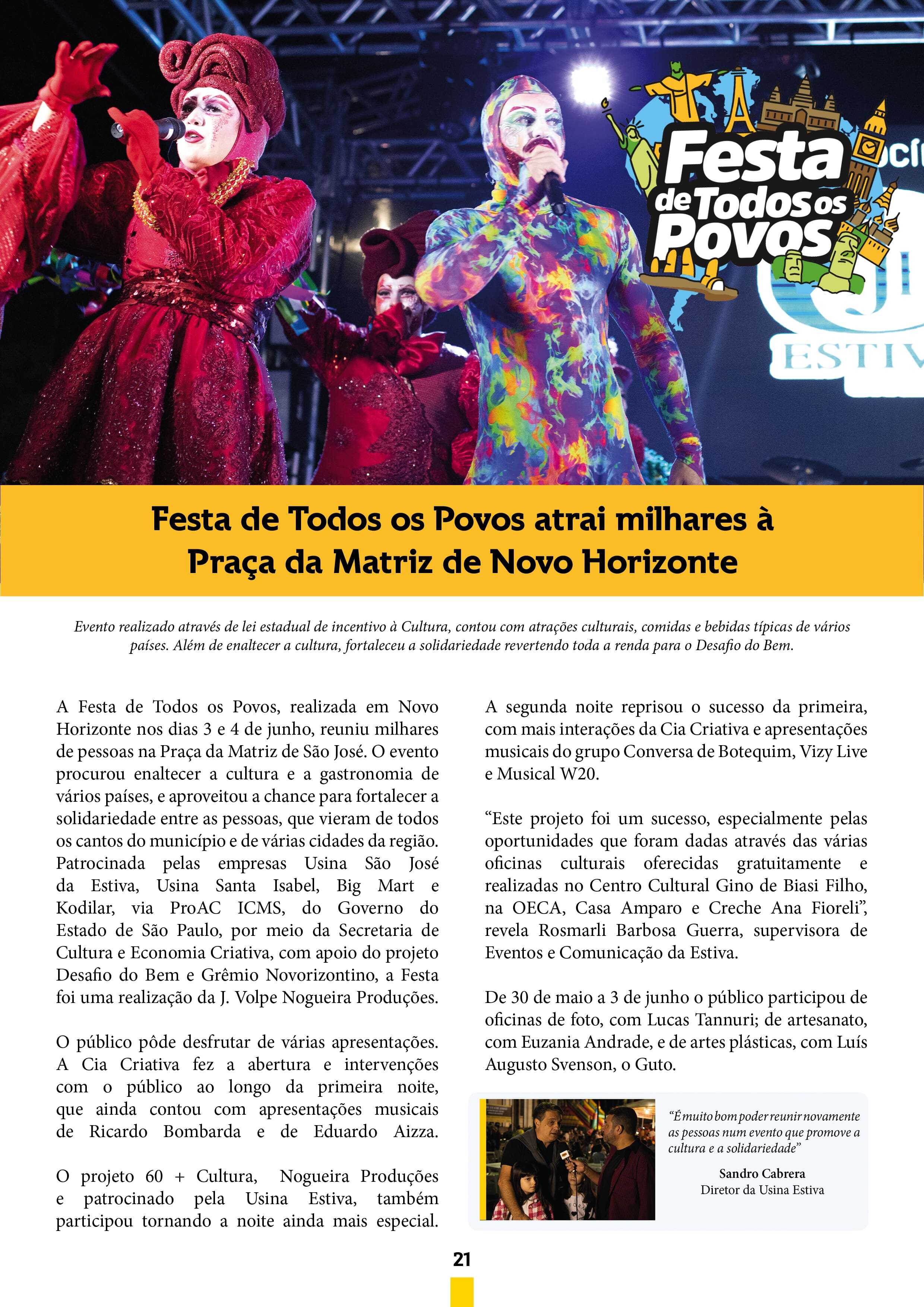 Festa de Todos os Povos

ESTIV

Festa de Todos os Povos atrai milhares à Praça da Matriz de Novo Horizonte

Evento realizado através de lei estadual de incentivo à Cultura, contou com atrações culturais, comidas e bebidas típicas de vários países. Além de enaltecer a cultura, fortaleceu a solidariedade revertendo toda a renda para o Desafio do Bem.

A Festa de Todos os Povos, realizada em Novo Horizonte nos dias 3 e 4 de junho, reuniu milhares de pessoas na Praça da Matriz de São José. O evento procurou enaltecer a cultura e a gastronomia de vários países, e aproveitou a chance para fortalecer a solidariedade entre as pessoas, que vieram de todos os cantos do município e de várias cidades da região. Patrocinada pelas empresas Usina São José da Estiva, Usina Santa Isabel, Big Mart e Kodilar, via ProAC ICMS, do Governo do Estado de São Paulo, por meio da Secretaria de Cultura e Economia Criativa, com apoio do projeto Desafio do Bem e Grêmio Novorizontino, a Festa foi uma realização da J. Volpe Nogueira Produções.

O público pôde desfrutar de várias apresentações. A Cia Criativa fez a abertura e intervenções com o público ao longo da primeira noite, que ainda contou com apresentações musicais de Ricardo Bombarda e de Eduardo Aizza.

O projeto 60 + Cultura, Nogueira Produções e patrocinado pela Usina Estiva, também participou tornando a noite ainda mais especial.

A segunda noite reprisou o sucesso da primeira, com mais interações da Cia Criativa e apresentações musicais do grupo Conversa de Botequim, Vizy Live e Musical W20.

“Este projeto foi um sucesso, especialmente pelas oportunidades que foram dadas através das várias oficinas culturais oferecidas gratuitamente e realizadas no Centro Cultural Gino de Biasi Filho, na OECA, Casa Amparo e Creche Ana Fioreli”, revela Rosmarli Barbosa Guerra, supervisora de Eventos e Comunicação da Estiva.

De 30 de maio a 3 de junho o público participou de oficinas de foto, com Lucas Tannuri; de artesanato, com Euzania Andrade, e de artes plásticas, com Luís Augusto Svenson, o Guto.

“É muito bom poder reunir novamente as pessoas num evento que promove a cultura e a solidariedade”

Sandro Cabrera
Diretor da Usina Estiva

21